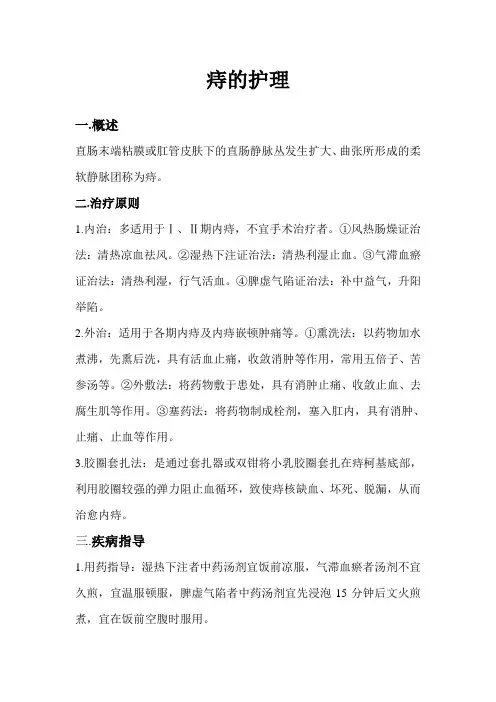 痔的护理

一.概述

直肠末端粘膜或肛管皮肤下的直肠静脉丛发生扩大、曲张所形成的柔软静脉团称为痔。

二.治疗原则

1.内治：多适用于Ⅰ、Ⅱ期内痔，不宜手术治疗者。①风热肠燥证治法：清热凉血祛风。②湿热下注证治法：清热利湿止血。③气滞血瘀证治法：清热利湿，行气活血。④脾虚气陷证治法：补中益气，升阳举陷。

2.外治：适用于各期内痔及内痔嵌顿肿痛等。①熏洗法：以药物加水煮沸，先熏后洗，具有活血止痛，收敛消肿等作用，常用五倍子、苦参汤等。②外敷法：将药物敷于患处，具有消肿止痛、收敛止血、去腐生肌等作用。③塞药法：将药物制成栓剂，塞入肛内，具有消肿、止痛、止血等作用。

3.胶圈套扎法：是通过套扎器或双钳将小乳胶圈套扎在痔柯基底部，利用胶圈较强的弹力阻止血循环，致使痔核缺血、坏死、脱漏，从而治愈内痔。

三.疾病指导

1.用药指导：湿热下注者中药汤剂宜饭前凉服，气滞血瘀者汤剂不宜久煎，宜温服顿服，脾虚气陷者中药汤剂宜先浸泡 15 分钟后文火煎煮，宜在饭前空腹时服用。